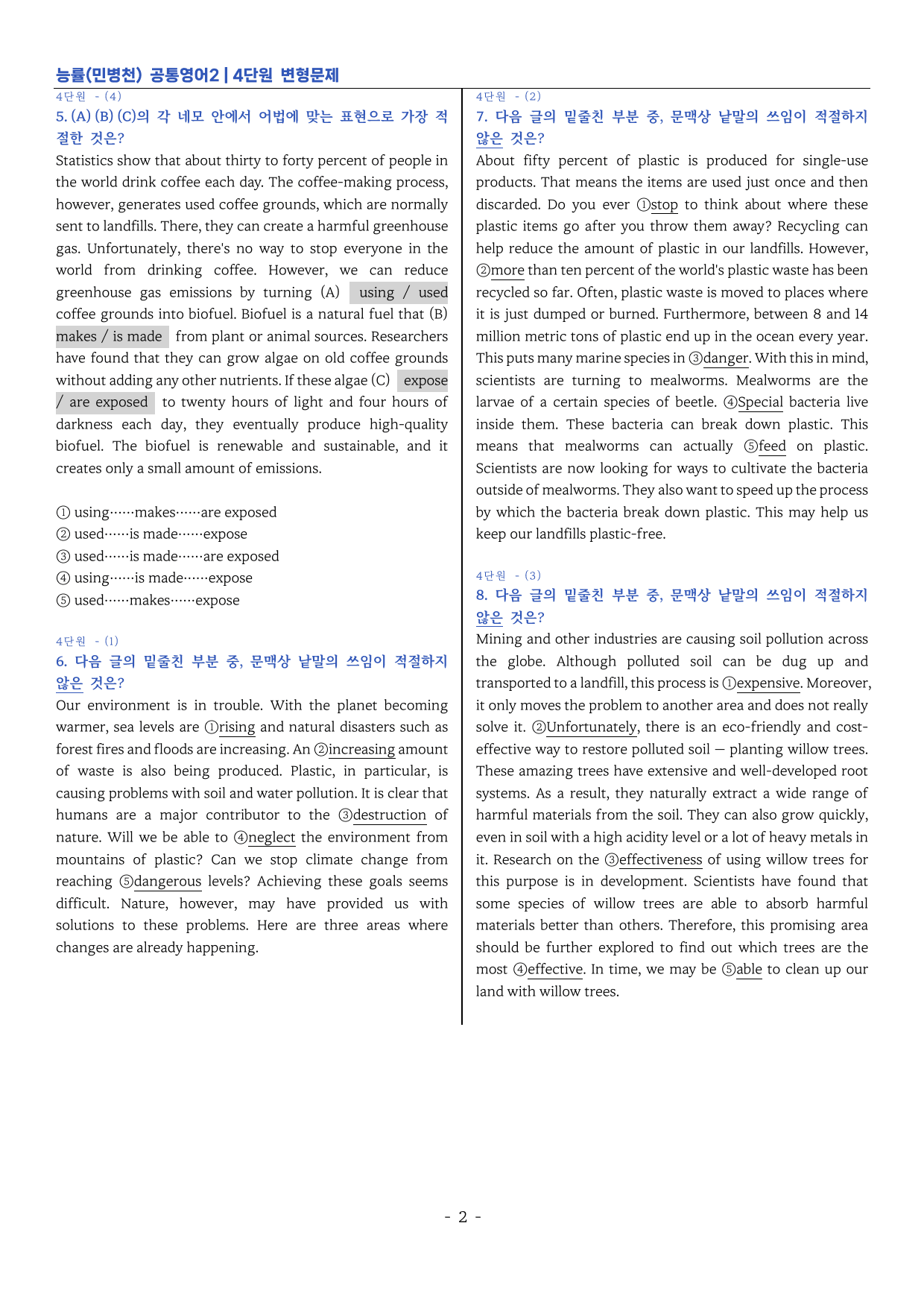 능률(민병천) 공통영어2 | 4단원 변형문제

4단원 - (4)

5. (A) (B) (C)의 각 네모 안에서 어법에 맞는 표현으로 가장 적절한 것은?

Statistics show that about thirty to forty percent of people in the world drink coffee each day. The coffee-making process, however, generates used coffee grounds, which are normally sent to landfills. There, they can create a harmful greenhouse gas. Unfortunately, there's no way to stop everyone in the world from drinking coffee. However, we can reduce greenhouse gas emissions by turning (A) using / used coffee grounds into biofuel. Biofuel is a natural fuel that (B) makes / is made from plant or animal sources. Researchers have found that they can grow algae on old coffee grounds without adding any other nutrients. If these algae (C) expose / are exposed to twenty hours of light and four hours of darkness each day, they eventually produce high-quality biofuel. The biofuel is renewable and sustainable, and it creates only a small amount of emissions.

① using……makes……are exposed
② used……is made……expose
③ used……is made……are exposed
④ using……is made……expose
⑤ used……makes……expose

4단원 - (1)

6. 다음 글의 밑줄친 부분 중, 문맥상 낱말의 쓰임이 적절하지 않은 것은?

Our environment is in trouble. With the planet becoming warmer, sea levels are ①rising and natural disasters such as forest fires and floods are increasing. An ②increasing amount of waste is also being produced. Plastic, in particular, is causing problems with soil and water pollution. It is clear that humans are a major contributor to the ③destruction of nature. Will we be able to ④neglect the environment from mountains of plastic? Can we stop climate change from reaching ⑤dangerous levels? Achieving these goals seems difficult. Nature, however, may have provided us with solutions to these problems. Here are three areas where changes are already happening.

4단원 - (2)

7. 다음 글의 밑줄친 부분 중, 문맥상 낱말의 쓰임이 적절하지 않은 것은?

About fifty percent of plastic is produced for single-use products. That means the items are used just once and then discarded. Do you ever ①stop to think about where these plastic items go after you throw them away? Recycling can help reduce the amount of plastic in our landfills. However, ②more than ten percent of the world's plastic waste has been recycled so far. Often, plastic waste is moved to places where it is just dumped or burned. Furthermore, between 8 and 14 million metric tons of plastic end up in the ocean every year. This puts many marine species in ③danger. With this in mind, scientists are turning to mealworms. Mealworms are the larvae of a certain species of beetle. ④Special bacteria live inside them. These bacteria can break down plastic. This means that mealworms can actually ⑤feed on plastic. Scientists are now looking for ways to cultivate the bacteria outside of mealworms. They also want to speed up the process by which the bacteria break down plastic. This may help us keep our landfills plastic-free.

4단원 - (3)

8. 다음 글의 밑줄친 부분 중, 문맥상 낱말의 쓰임이 적절하지 않은 것은?

Mining and other industries are causing soil pollution across the globe. Although polluted soil can be dug up and transported to a landfill, this process is ①expensive. Moreover, it only moves the problem to another area and does not really solve it. ②Unfortunately, there is an eco-friendly and cost-effective way to restore polluted soil — planting willow trees. These amazing trees have extensive and well-developed root systems. As a result, they naturally extract a wide range of harmful materials from the soil. They can also grow quickly, even in soil with a high acidity level or a lot of heavy metals in it. Research on the ③effectiveness of using willow trees for this purpose is in development. Scientists have found that some species of willow trees are able to absorb harmful materials better than others. Therefore, this promising area should be further explored to find out which trees are the most ④effective. In time, we may be ⑤able to clean up our land with willow trees.

- 2 -